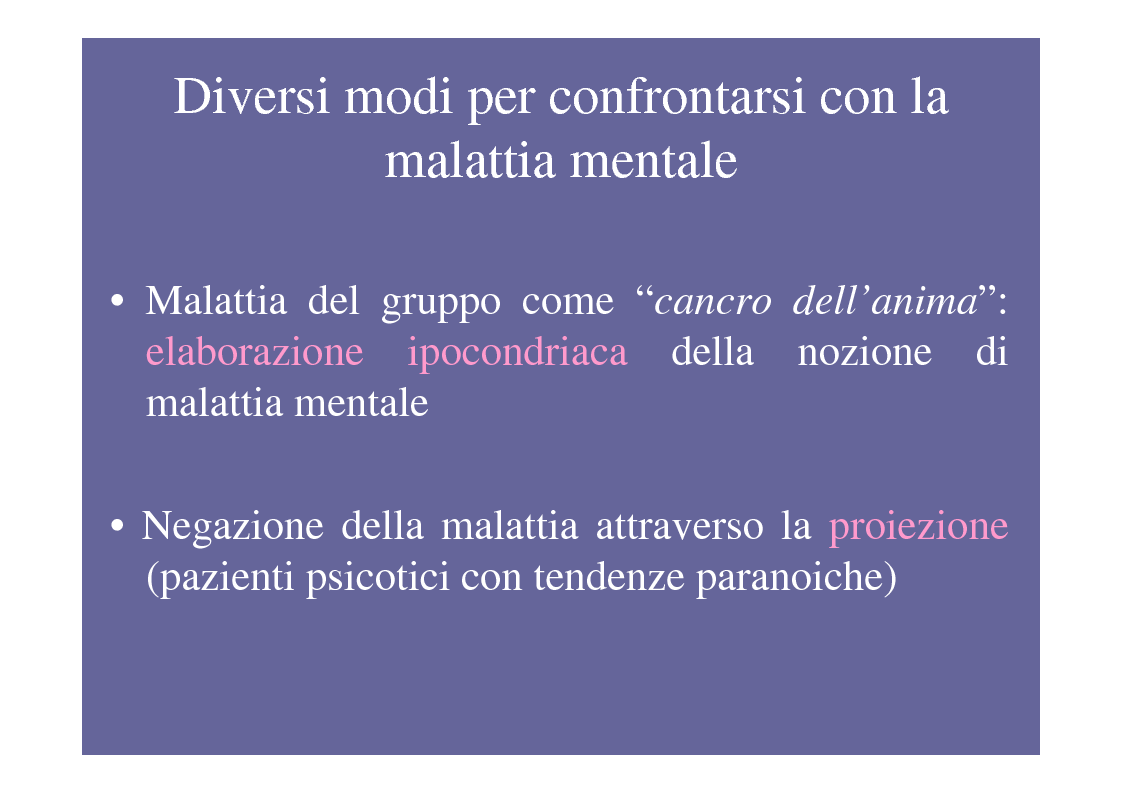 Diversi modi per confrontarsi con la malattia mentale

• Malattia del gruppo come “cancro dell’anima”: elaborazione ipocondriaca della nozione di malattia mentale

• Negazione della malattia attraverso la proiezione (pazienti psicotici con tendenze paranoiche)